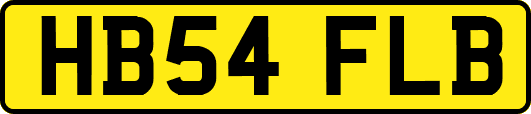 HB54 FLB